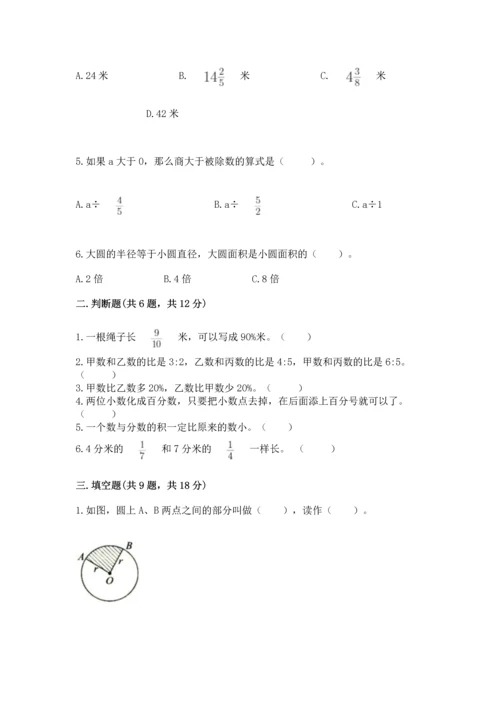 A.24 米　　B. $14\frac{2}{5}$ 米　　C. $4\frac{3}{8}$ 米

D.42 米

5.如果 a 大于 0，那么商大于被除数的算式是（　　）。

A.a÷ $\frac{4}{5}$　　B.a÷ $\frac{5}{2}$　　C.a÷1

6.大圆的半径等于小圆直径，大圆面积是小圆面积的（　　）。

A.2 倍　　B.4 倍　　C.8 倍

二.判断题(共 6 题，共 12 分)

1.一根绳子长 $\frac{9}{10}$ 米，可以写成 90%米。（　　）

2.甲数和乙数的比是 3:2，乙数和丙数的比是 4:5，甲数和丙数的比是 6:5。（　　）

3.甲数比乙数多 20%，乙数比甲数少 20%。（　　）

4.两位小数化成百分数，只要把小数点去掉，在后面添上百分号就可以了。（　　）

5.一个数与分数的积一定比原来的数小。（　　）

6.4 分米的 $\frac{1}{7}$ 和 7 分米的 $\frac{1}{4}$ 一样长。（　　）

三.填空题(共 9 题，共 18 分)

1.如图，圆上 A、B 两点之间的部分叫做（　　），读作（　　）。

A B r r O